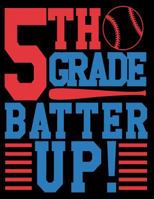 5TH GRADE

BATTER UP!